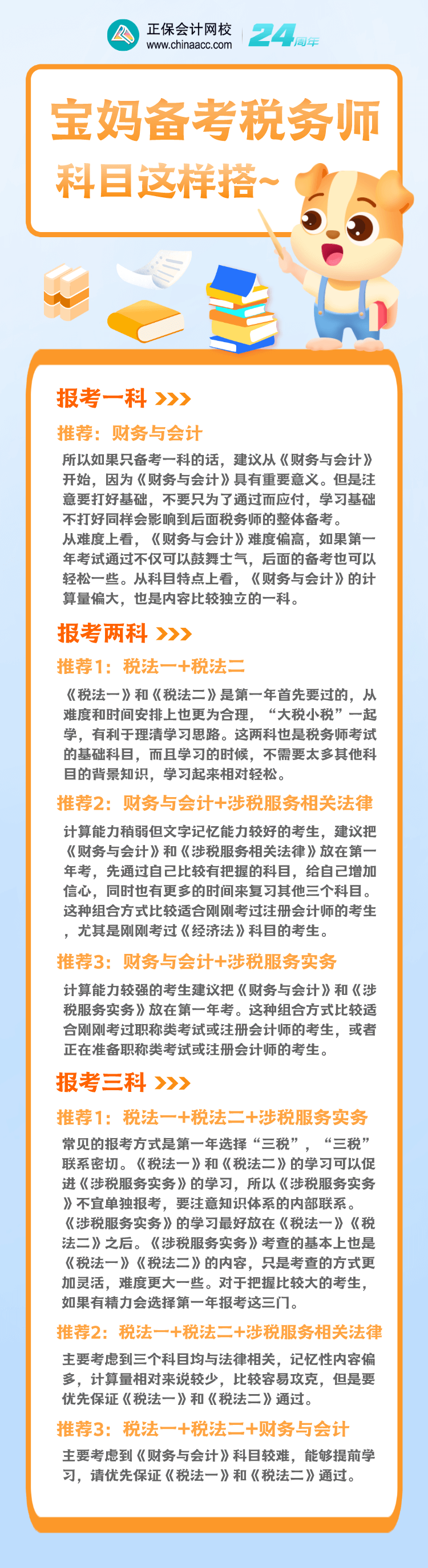 正保会计网校
www.chinaacc.com
24周年

宝妈备考税务师
科目这样搭~

报考一科 >>>

推荐：财务与会计

所以如果只备考一科的话，建议从《财务与会计》开始，因为《财务与会计》具有重要意义。但是注意要打好基础，不要只为了通过而应付，学习基础不打好同样会影响到后面税务师的整体备考。
从难度上看，《财务与会计》难度偏高，如果第一年考试通过不仅可以鼓舞士气，后面的备考也可以轻松一些。从科目特点上看，《财务与会计》的计算量偏大，也是内容比较独立的一科。

报考两科 >>>

推荐1：税法一+税法二

《税法一》和《税法二》是第一年首先要过的，从难度和时间安排上也更为合理，“大税小税”一起学，有利于理清学习思路。这两科也是税务师考试的基础科目，而且学习的时候，不需要太多其他科目的背景知识，学习起来相对轻松。

推荐2：财务与会计+涉税服务相关法律

计算能力稍弱但文字记忆能力较好的考生，建议把《财务与会计》和《涉税服务相关法律》放在第一年考，先通过自己比较有把握的科目，给自己增加信心，同时也有更多的时间来复习其他三个科目。这种组合方式比较适合刚刚考过注册会计师的考生，尤其是刚刚考过《经济法》科目的考生。

推荐3：财务与会计+涉税服务实务

计算能力较强的考生建议把《财务与会计》和《涉税服务实务》放在第一年考。这种组合方式比较适合刚刚考过职称类考试或注册会计师的考生，或者正在准备职称类考试或注册会计师的考生。

报考三科 >>>

推荐1：税法一+税法二+涉税服务实务

常见的报考方式是第一年选择“三税”，“三税”联系密切。《税法一》和《税法二》的学习可以促进《涉税服务实务》的学习，所以《涉税服务实务》不宜单独报考，要注意知识体系的内部联系。
《涉税服务实务》的学习最好放在《税法一》《税法二》之后。《涉税服务实务》考查的基本上也是《税法一》《税法二》的内容，只是考查的方式更加灵活，难度更大一些。对于把握比较大的考生，如果有精力会选择第一年报考这三门。

推荐2：税法一+税法二+涉税服务相关法律

主要考虑到三个科目均与法律相关，记忆性内容偏多，计算量相对来说较少，比较容易攻克，但是要优先保证《税法一》和《税法二》通过。

推荐3：税法一+税法二+财务与会计

主要考虑到《财务与会计》科目较难，能够提前学习，请优先保证《税法一》和《税法二》通过。